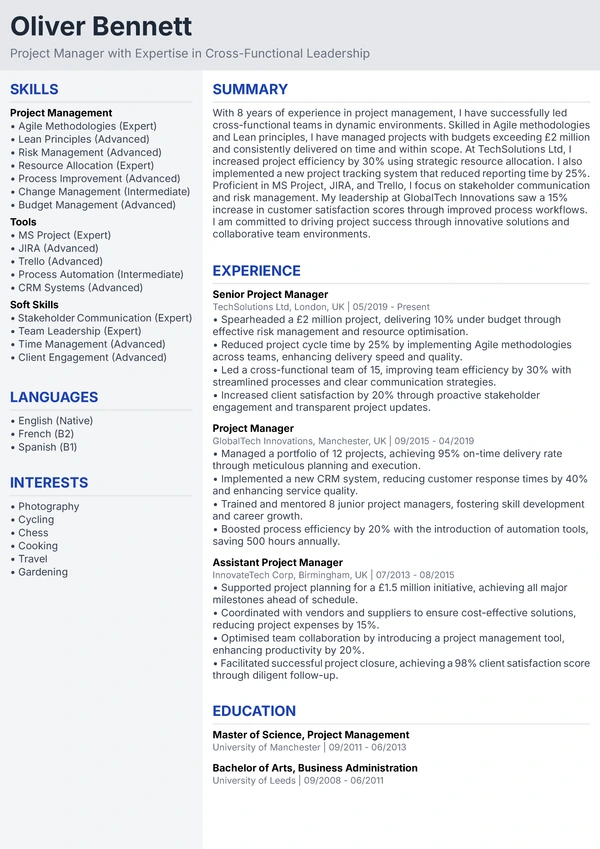 Oliver Bennett

Project Manager with Expertise in Cross-Functional Leadership

SKILLS

Project Management
• Agile Methodologies (Expert)
• Lean Principles (Advanced)
• Risk Management (Advanced)
• Resource Allocation (Expert)
• Process Improvement (Advanced)
• Change Management (Intermediate)
• Budget Management (Advanced)

Tools
• MS Project (Expert)
• JIRA (Advanced)
• Trello (Advanced)
• Process Automation (Intermediate)
• CRM Systems (Advanced)

Soft Skills
• Stakeholder Communication (Expert)
• Team Leadership (Expert)
• Time Management (Advanced)
• Client Engagement (Advanced)

LANGUAGES

• English (Native)
• French (B2)
• Spanish (B1)

INTERESTS

• Photography
• Cycling
• Chess
• Cooking
• Travel
• Gardening

SUMMARY

With 8 years of experience in project management, I have successfully led cross-functional teams in dynamic environments. Skilled in Agile methodologies and Lean principles, I have managed projects with budgets exceeding £2 million and consistently delivered on time and within scope. At TechSolutions Ltd, I increased project efficiency by 30% using strategic resource allocation. I also implemented a new project tracking system that reduced reporting time by 25%. Proficient in MS Project, JIRA, and Trello, I focus on stakeholder communication and risk management. My leadership at GlobalTech Innovations saw a 15% increase in customer satisfaction scores through improved process workflows. I am committed to driving project success through innovative solutions and collaborative team environments.

EXPERIENCE

Senior Project Manager
TechSolutions Ltd, London, UK | 05/2019 - Present
• Spearheaded a £2 million project, delivering 10% under budget through effective risk management and resource optimisation.
• Reduced project cycle time by 25% by implementing Agile methodologies across teams, enhancing delivery speed and quality.
• Led a cross-functional team of 15, improving team efficiency by 30% with streamlined processes and clear communication strategies.
• Increased client satisfaction by 20% through proactive stakeholder engagement and transparent project updates.

Project Manager
GlobalTech Innovations, Manchester, UK | 09/2015 - 04/2019
• Managed a portfolio of 12 projects, achieving 95% on-time delivery rate through meticulous planning and execution.
• Implemented a new CRM system, reducing customer response times by 40% and enhancing service quality.
• Trained and mentored 8 junior project managers, fostering skill development and career growth.
• Boosted process efficiency by 20% with the introduction of automation tools, saving 500 hours annually.

Assistant Project Manager
InnovateTech Corp, Birmingham, UK | 07/2013 - 08/2015
• Supported project planning for a £1.5 million initiative, achieving all major milestones ahead of schedule.
• Coordinated with vendors and suppliers to ensure cost-effective solutions, reducing project expenses by 15%.
• Optimised team collaboration by introducing a project management tool, enhancing productivity by 20%.
• Facilitated successful project closure, achieving a 98% client satisfaction score through diligent follow-up.

EDUCATION

Master of Science, Project Management
University of Manchester | 09/2011 - 06/2013

Bachelor of Arts, Business Administration
University of Leeds | 09/2008 - 06/2011